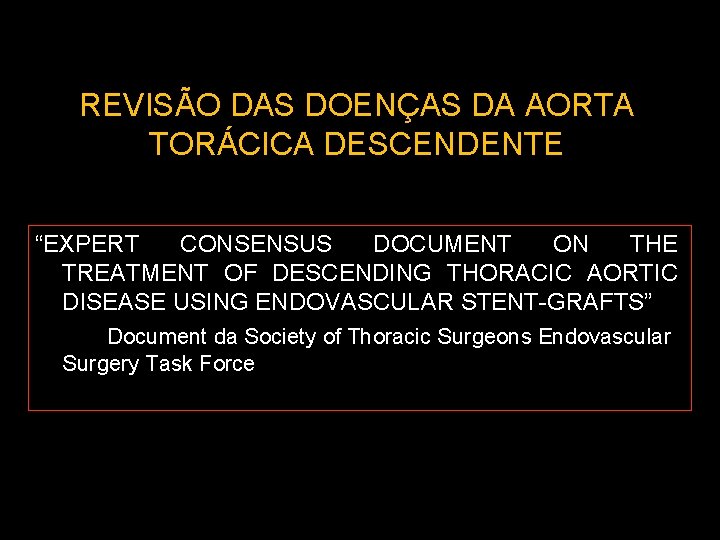 REVISÃO DAS DOENÇAS DA AORTA TORÁCICA DESCENDENTE

"EXPERT CONSENSUS DOCUMENT ON THE TREATMENT OF DESCENDING THORACIC AORTIC DISEASE USING ENDOVASCULAR STENT-GRAFTS"

Document da Society of Thoracic Surgeons Endovascular Surgery Task Force